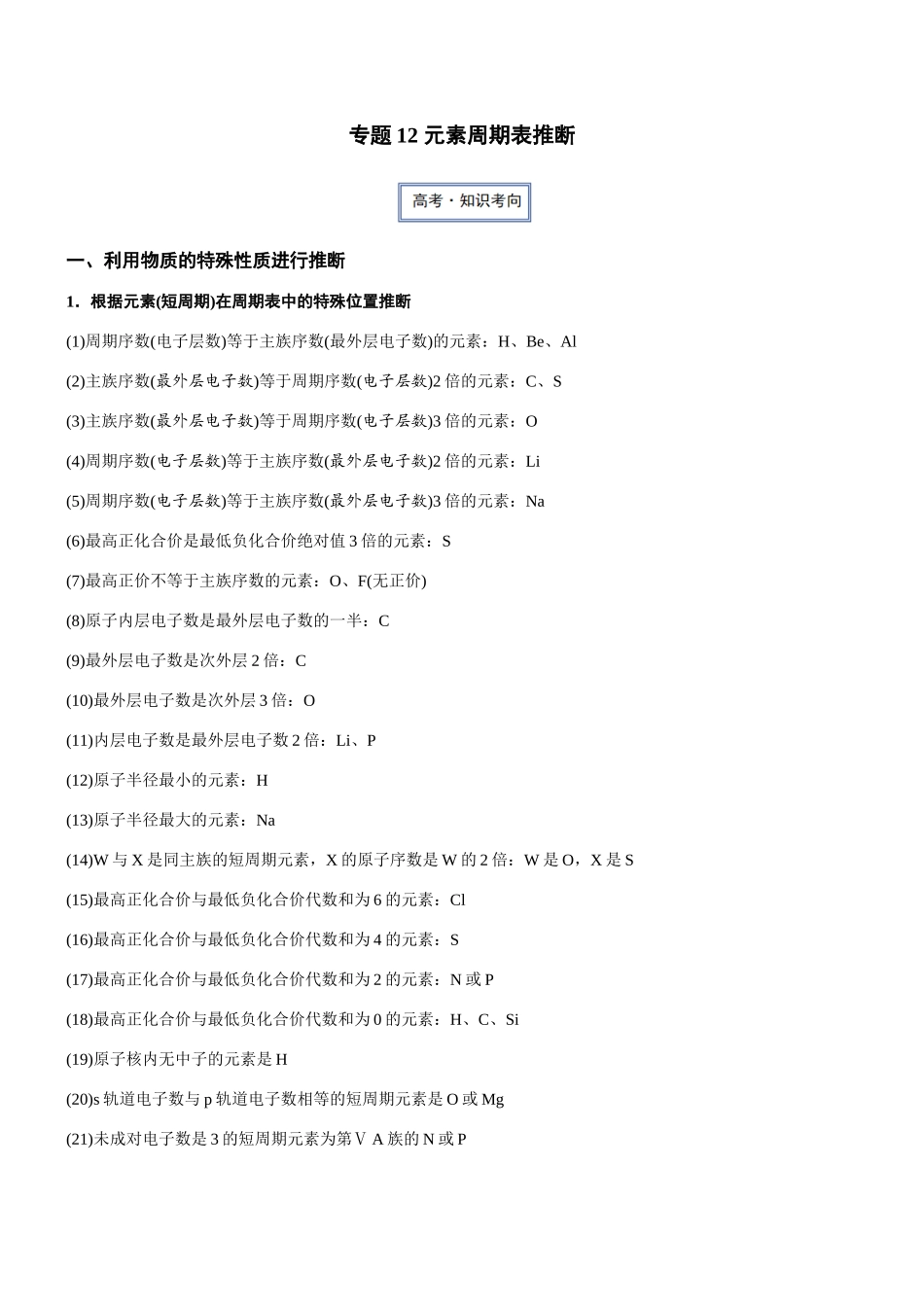 专题12元素周期表推断

高考·知识考向

一、利用物质的特殊性质进行推断

1.根据元素(短周期)在周期表中的特殊位置推断

(1)周期序数(电子层数)等于主族序数(最外层电子数)的元素：H、Be、Al

(2)主族序数(最外层电子数)等于周期序数(电子层数)2倍的元素：C、S

(3)主族序数(最外层电子数)等于周期序数(电子层数)3倍的元素：O

(4)周期序数(电子层数)等于主族序数(最外层电子数)2倍的元素：Li

(5)周期序数(电子层数)等于主族序数(最外层电子数)3倍的元素：Na

(6)最高正化合价是最低负化合价绝对值3倍的元素：S

(7)最高正价不等于主族序数的元素：O、F(无正价)

(8)原子内层电子数是最外层电子数的一半：C

(9)最外层电子数是次外层2倍：C

(10)最外层电子数是次外层3倍：O

(11)内层电子数是最外层电子数2倍：Li、P

(12)原子半径最小的元素：H

(13)原子半径最大的元素：Na

(14)W与X是同主族的短周期元素，X的原子序数是W的2倍：W是O，X是S

(15)最高正化合价与最低负化合价代数和为6的元素：Cl

(16)最高正化合价与最低负化合价代数和为4的元素：S

(17)最高正化合价与最低负化合价代数和为2的元素：N或P

(18)最高正化合价与最低负化合价代数和为0的元素：H、C、Si

(19)原子核内无中子的元素是H

(20)s轨道电子数与p轨道电子数相等的短周期元素是O或Mg

(21)未成对电子数是3的短周期元素为第ⅤA族的N或P